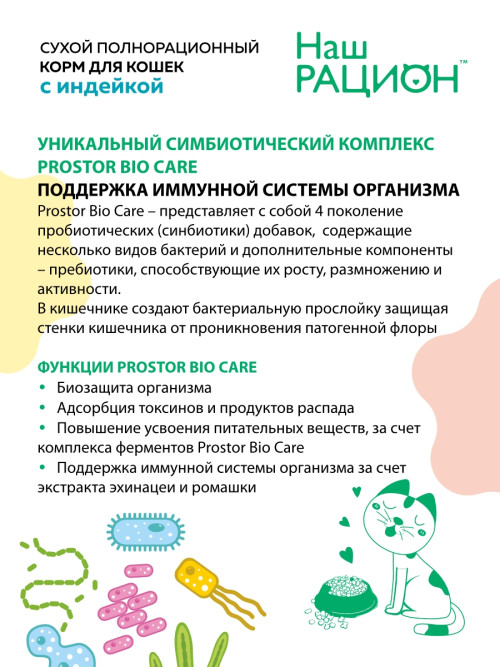 СУХОЙ ПОЛНОРАЦИОННЫЙ КОРМ ДЛЯ КОШЕК с индейкой

Наш РАЦИОН™

УНИКАЛЬНЫЙ СИМБИОТИЧЕСКИЙ КОМПЛЕКС PROSTOR BIO CARE

ПОДДЕРЖКА ИММУННОЙ СИСТЕМЫ ОРГАНИЗМА

Prostor Bio Care – представляет с собой 4 поколение пробиотических (синбиотики) добавок, содержащие несколько видов бактерий и дополнительные компоненты – пребиотики, способствующие их росту, размножению и активности.
В кишечнике создают бактериальную прослойку защищая стенки кишечника от проникновения патогенной флоры

ФУНКЦИИ PROSTOR BIO CARE

• Биозащита организма
• Адсорбция токсинов и продуктов распада
• Повышение усвоения питательных веществ, за счет комплекса ферментов Prostor Bio Care
• Поддержка иммунной системы организма за счет экстракта эхинацеи и ромашки